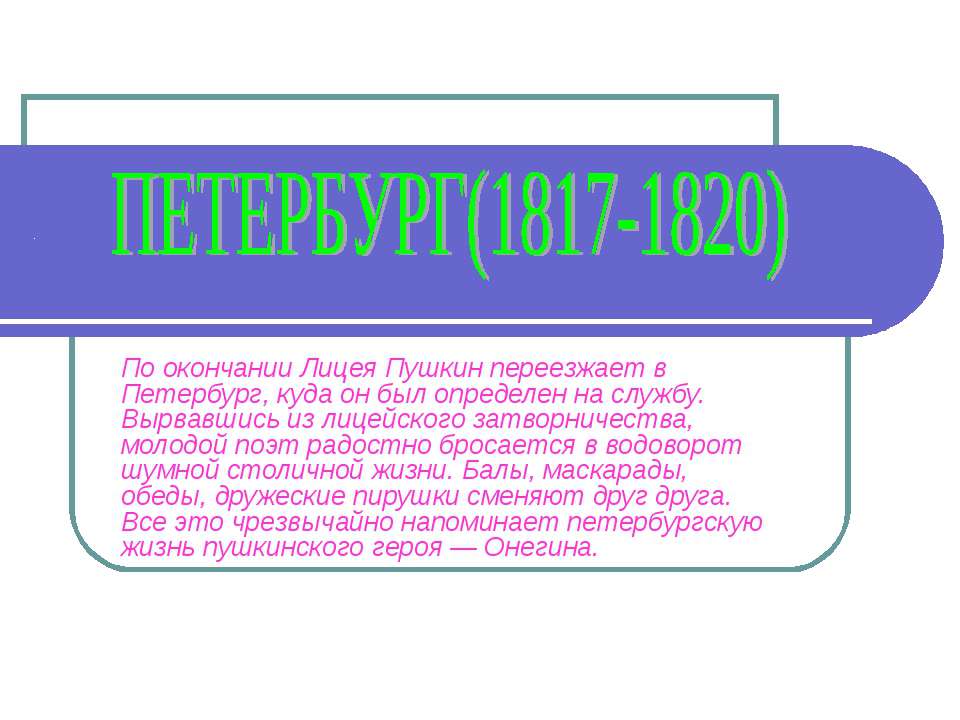 ПЕТЕРБУРГ(1817-1820)

По окончании Лицея Пушкин переезжает в Петербург, куда он был определен на службу. Вырвавшись из лицейского затворничества, молодой поэт радостно бросается в водоворот шумной столичной жизни. Балы, маскарады, обеды, дружеские пирушки сменяют друг друга. Все это чрезвычайно напоминает петербургскую жизнь пушкинского героя — Онегина.